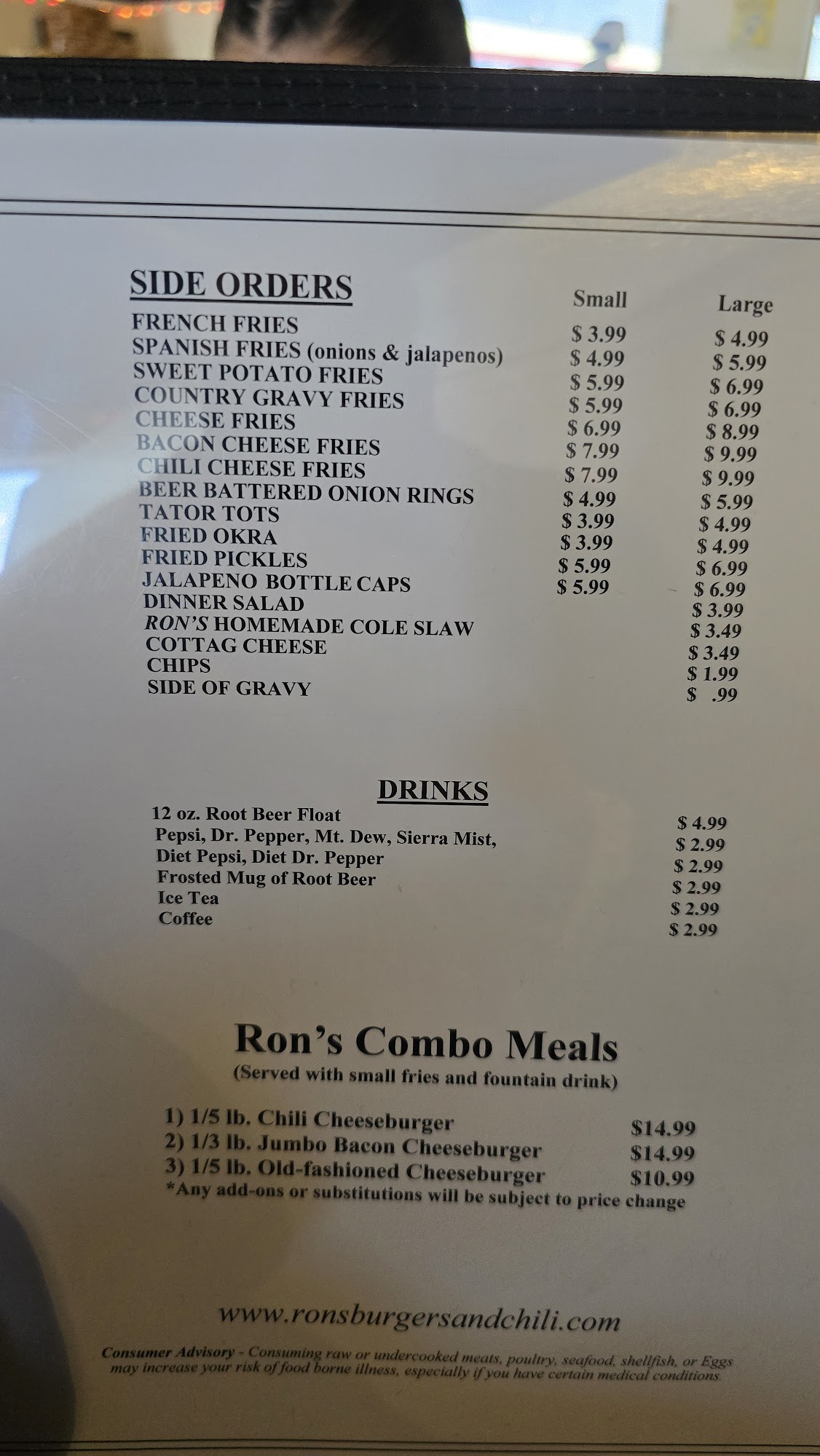 SIDE ORDERS

| | Small | Large |
|---|---|---|
| FRENCH FRIES | $ 3.99 | $ 4.99 |
| SPANISH FRIES (onions & jalapenos) | $ 4.99 | $ 5.99 |
| SWEET POTATO FRIES | $ 5.99 | $ 6.99 |
| COUNTRY GRAVY FRIES | $ 5.99 | $ 6.99 |
| CHEESE FRIES | $ 6.99 | $ 8.99 |
| BACON CHEESE FRIES | $ 7.99 | $ 9.99 |
| CHILI CHEESE FRIES | $ 7.99 | $ 9.99 |
| BEER BATTERED ONION RINGS | $ 4.99 | $ 5.99 |
| TATOR TOTS | $ 3.99 | $ 4.99 |
| FRIED OKRA | $ 3.99 | $ 4.99 |
| FRIED PICKLES | $ 5.99 | $ 6.99 |
| JALAPENO BOTTLE CAPS | $ 5.99 | $ 6.99 |
| DINNER SALAD | | $ 3.99 |
| RON'S HOMEMADE COLE SLAW | | $ 3.49 |
| COTTAG CHEESE | | $ 3.49 |
| CHIPS | | $ 1.99 |
| SIDE OF GRAVY | | $ .99 |

DRINKS

12 oz. Root Beer Float $ 4.99
Pepsi, Dr. Pepper, Mt. Dew, Sierra Mist, $ 2.99
Diet Pepsi, Diet Dr. Pepper $ 2.99
Frosted Mug of Root Beer $ 2.99
Ice Tea $ 2.99
Coffee $ 2.99

Ron's Combo Meals
(Served with small fries and fountain drink)

1) 1/5 lb. Chili Cheeseburger $14.99
2) 1/3 lb. Jumbo Bacon Cheeseburger $14.99
3) 1/5 lb. Old-fashioned Cheeseburger $10.99
*Any add-ons or substitutions will be subject to price change

www.ronsburgersandchili.com

Consumer Advisory - Consuming raw or undercooked meats, poultry, seafood, shellfish, or Eggs may increase your risk of food borne illness, especially if you have certain medical conditions.